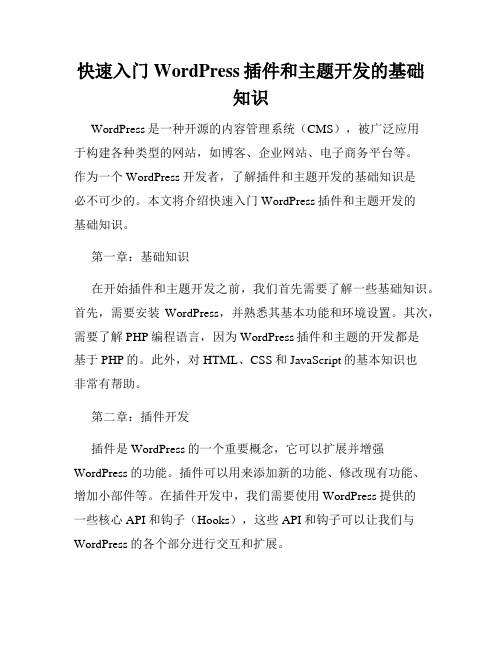 快速入门 WordPress 插件和主题开发的基础知识

WordPress 是一种开源的内容管理系统（CMS），被广泛应用于构建各种类型的网站，如博客、企业网站、电子商务平台等。作为一个 WordPress 开发者，了解插件和主题开发的基础知识是必不可少的。本文将介绍快速入门 WordPress 插件和主题开发的基础知识。

第一章：基础知识

在开始插件和主题开发之前，我们首先需要了解一些基础知识。首先，需要安装 WordPress，并熟悉其基本功能和环境设置。其次，需要了解 PHP 编程语言，因为 WordPress 插件和主题的开发都是基于 PHP 的。此外，对 HTML、CSS 和 JavaScript 的基本知识也非常有帮助。

第二章：插件开发

插件是 WordPress 的一个重要概念，它可以扩展并增强 WordPress 的功能。插件可以用来添加新的功能、修改现有功能、增加小部件等。在插件开发中，我们需要使用 WordPress 提供的一些核心 API 和钩子（Hooks），这些 API 和钩子可以让我们与 WordPress 的各个部分进行交互和扩展。